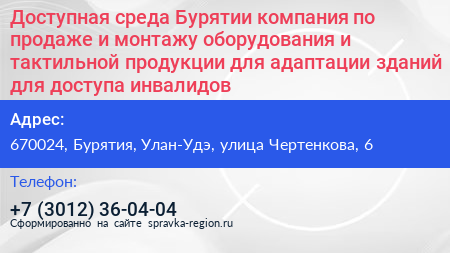 Доступная среда Бурятии компания по продаже и монтажу оборудования и тактильной продукции для адаптации зданий для доступа инвалидов

Адрес:

670024, Бурятия, Улан-Удэ, улица Чертенкова, 6

Телефон:

+7 (3012) 36-04-04

Сформированно на сайте spravka-region.ru